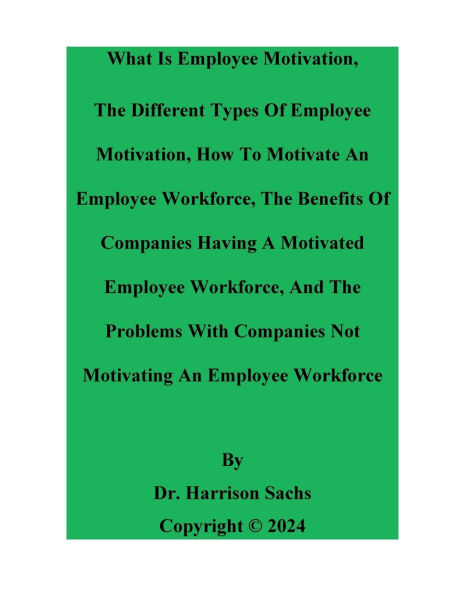 What Is Employee Motivation, The Different Types Of Employee Motivation, How To Motivate An Employee Workforce, The Benefits Of Companies Having A Motivated Employee Workforce, And The Problems With Companies Not Motivating An Employee Workforce

By
Dr. Harrison Sachs
Copyright © 2024